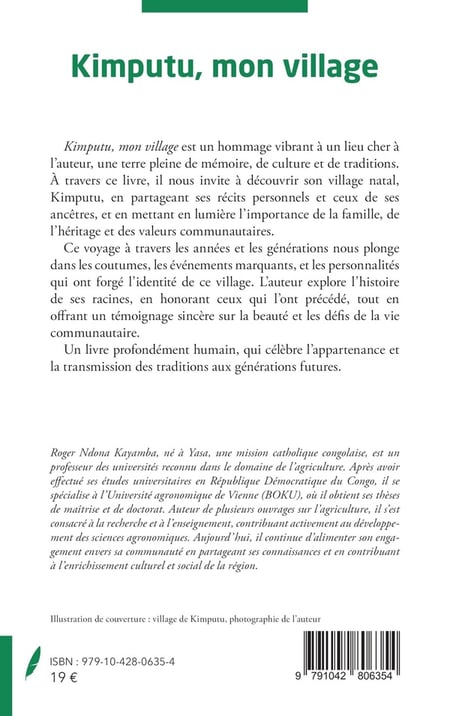 Kimputu, mon village

Kimputu, mon village est un hommage vibrant à un lieu cher à l'auteur, une terre pleine de mémoire, de culture et de traditions. À travers ce livre, il nous invite à découvrir son village natal, Kimputu, en partageant ses récits personnels et ceux de ses ancêtres, et en mettant en lumière l'importance de la famille, de l'héritage et des valeurs communautaires.

Ce voyage à travers les années et les générations nous plonge dans les coutumes, les événements marquants, et les personnalités qui ont forgé l'identité de ce village. L'auteur explore l'histoire de ses racines, en honorant ceux qui l'ont précédé, tout en offrant un témoignage sincère sur la beauté et les défis de la vie communautaire.

Un livre profondément humain, qui célèbre l'appartenance et la transmission des traditions aux générations futures.

Roger Ndona Kayamba, né à Yasa, une mission catholique congolaise, est un professeur des universités reconnu dans le domaine de l'agriculture. Après avoir effectué ses études universitaires en République Démocratique du Congo, il se spécialise à l'Université agronomique de Vienne (BOKU), où il obtient ses thèses de maîtrise et de doctorat. Auteur de plusieurs ouvrages sur l'agriculture, il s'est consacré à la recherche et à l'enseignement, contribuant activement au développement des sciences agronomiques. Aujourd'hui, il continue d'alimenter son engagement envers sa communauté en partageant ses connaissances et en contribuant à l'enrichissement culturel et social de la région.

Illustration de couverture : village de Kimputu, photographie de l'auteur

ISBN : 979-10-428-0635-4
19 €

9 791042 806354